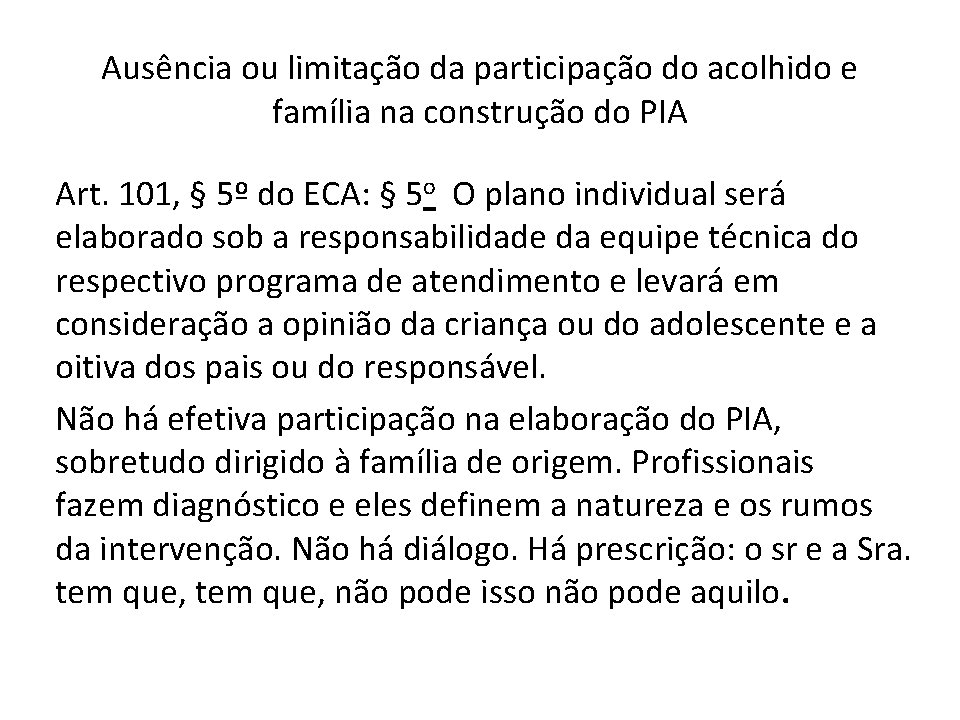 Ausência ou limitação da participação do acolhido e família na construção do PIA

Art. 101, § 5º do ECA: § 5o  O plano individual será elaborado sob a responsabilidade da equipe técnica do respectivo programa de atendimento e levará em consideração a opinião da criança ou do adolescente e a oitiva dos pais ou do responsável.

Não há efetiva participação na elaboração do PIA, sobretudo dirigido à família de origem. Profissionais fazem diagnóstico e eles definem a natureza e os rumos da intervenção. Não há diálogo. Há prescrição: o sr e a Sra. tem que, tem que, não pode isso não pode aquilo.